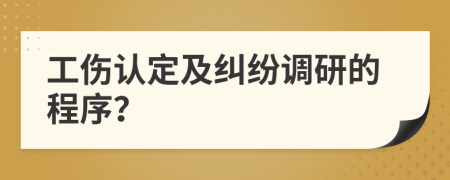 工伤认定及纠纷调研的程序?